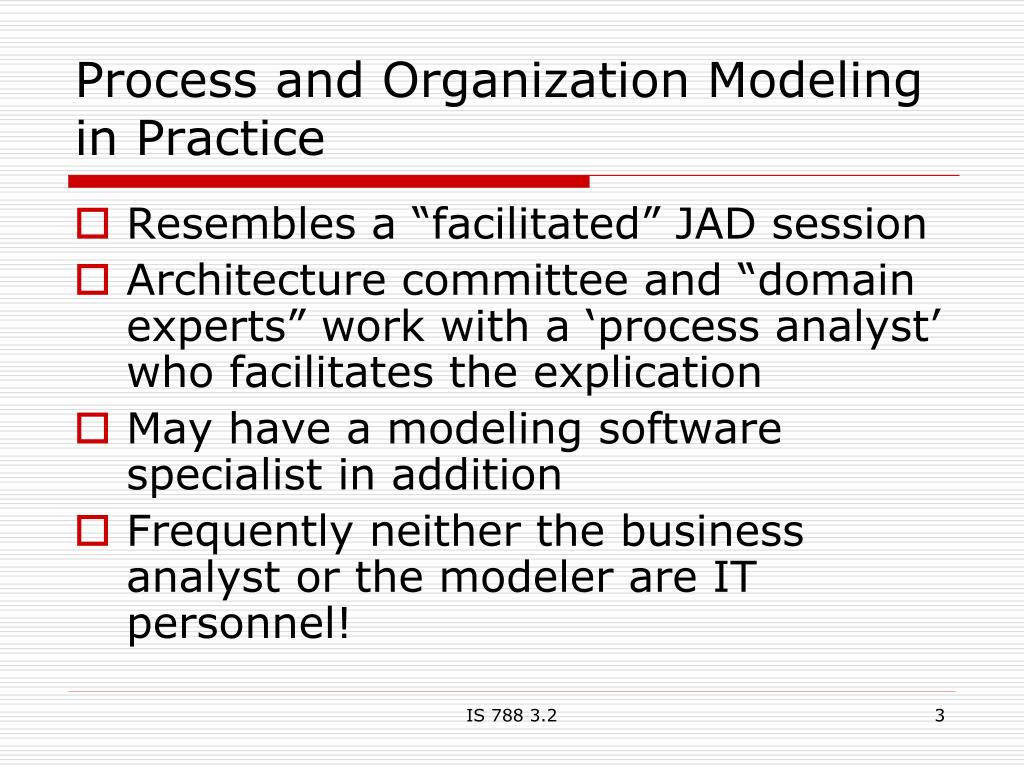 Process and Organization Modeling in Practice

Resembles a “facilitated” JAD session

Architecture committee and “domain experts” work with a ‘process analyst’ who facilitates the explication

May have a modeling software specialist in addition

Frequently neither the business analyst or the modeler are IT personnel!

IS 788 3.2

3